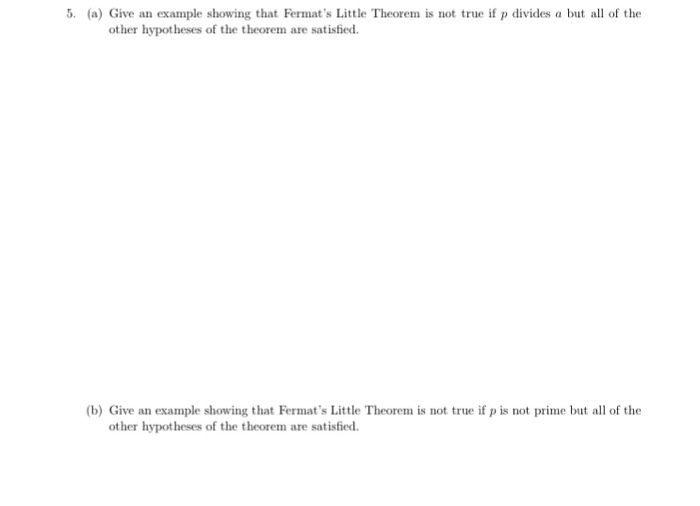 5. (a) Give an example showing that Fermat's Little Theorem is not true if $p$ divides $a$ but all of the other hypotheses of the theorem are satisfied.

(b) Give an example showing that Fermat's Little Theorem is not true if $p$ is not prime but all of the other hypotheses of the theorem are satisfied.